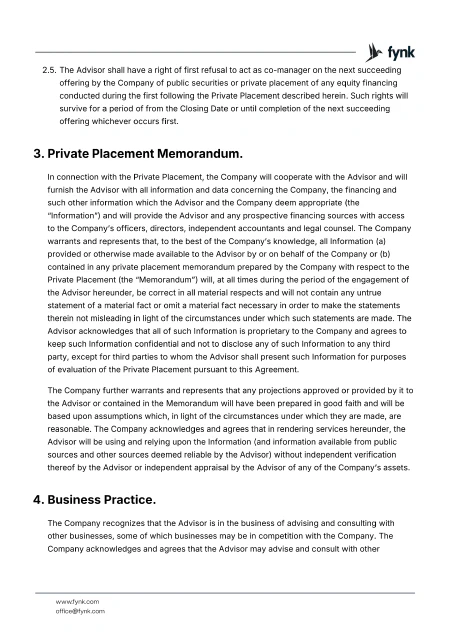 fynk

2.5. The Advisor shall have a right of first refusal to act as co-manager on the next succeeding offering by the Company of public securities or private placement of any equity financing conducted during the first following the Private Placement described herein. Such rights will survive for a period of from the Closing Date or until completion of the next succeeding offering whichever occurs first.

3. Private Placement Memorandum.

In connection with the Private Placement, the Company will cooperate with the Advisor and will furnish the Advisor with all information and data concerning the Company, the financing and such other information which the Advisor and the Company deem appropriate (the "Information") and will provide the Advisor and any prospective financing sources with access to the Company's officers, directors, independent accountants and legal counsel. The Company warrants and represents that, to the best of the Company's knowledge, all Information (a) provided or otherwise made available to the Advisor by or on behalf of the Company or (b) contained in any private placement memorandum prepared by the Company with respect to the Private Placement (the "Memorandum") will, at all times during the period of the engagement of the Advisor hereunder, be correct in all material respects and will not contain any untrue statement of a material fact or omit a material fact necessary in order to make the statements therein not misleading in light of the circumstances under which such statements are made. The Advisor acknowledges that all of such Information is proprietary to the Company and agrees to keep such Information confidential and not to disclose any of such Information to any third party, except for third parties to whom the Advisor shall present such Information for purposes of evaluation of the Private Placement pursuant to this Agreement.

The Company further warrants and represents that any projections approved or provided by it to the Advisor or contained in the Memorandum will have been prepared in good faith and will be based upon assumptions which, in light of the circumstances under which they are made, are reasonable. The Company acknowledges and agrees that in rendering services hereunder, the Advisor will be using and relying upon the Information (and information available from public sources and other sources deemed reliable by the Advisor) without independent verification thereof by the Advisor or independent appraisal by the Advisor of any of the Company's assets.

4. Business Practice.

The Company recognizes that the Advisor is in the business of advising and consulting with other businesses, some of which businesses may be in competition with the Company. The Company acknowledges and agrees that the Advisor may advise and consult with other

www.fynk.com
office@fynk.com